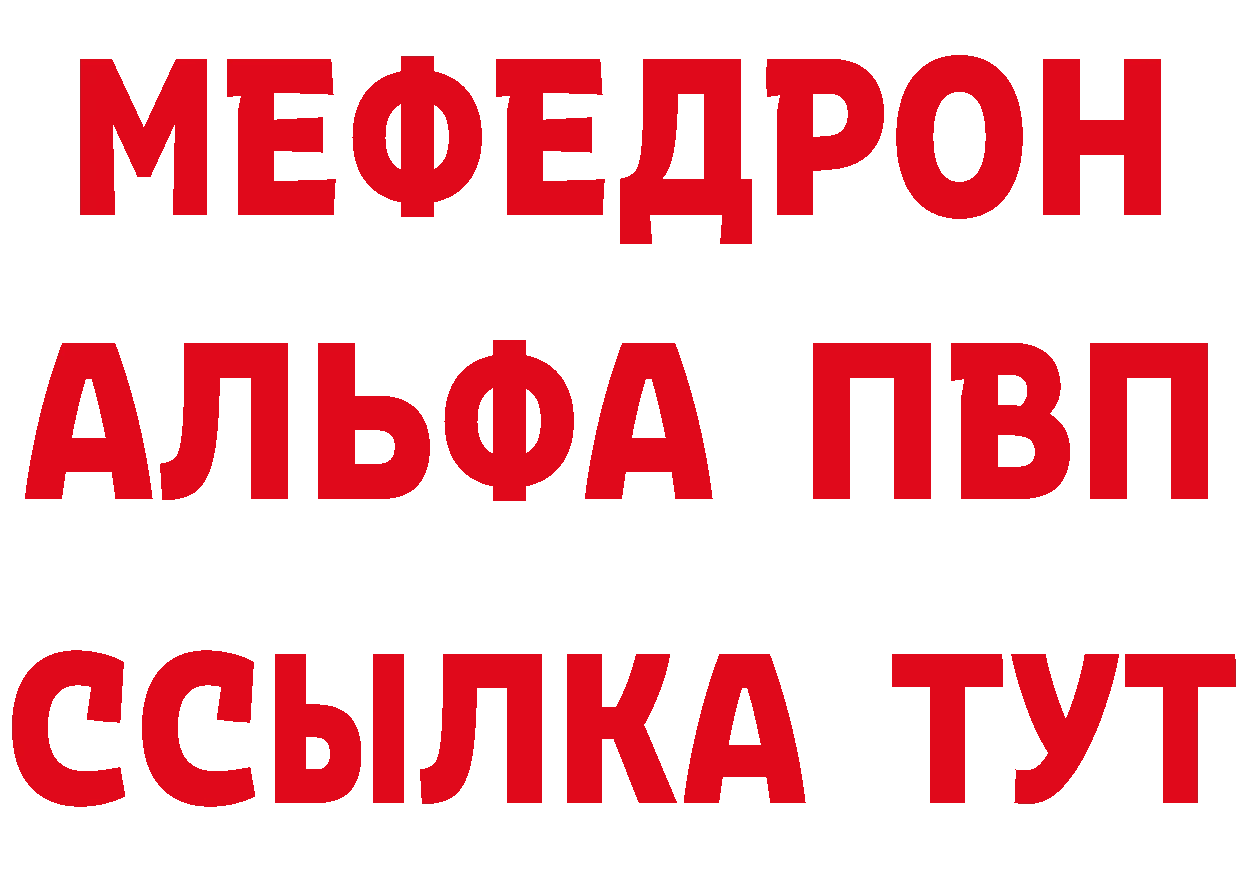 МЕФЕДРОН
АЛЬФА ПВП
ССЫЛКА ТУТ